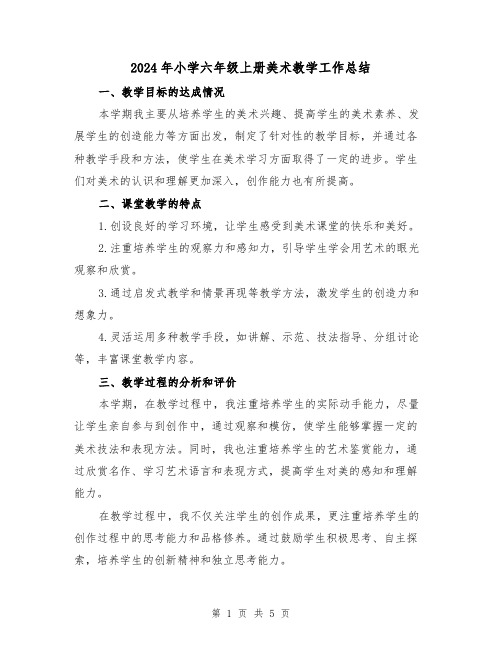 2024年小学六年级上册美术教学工作总结

一、教学目标的达成情况

本学期我主要从培养学生的美术兴趣、提高学生的美术素养、发展学生的创造能力等方面出发，制定了针对性的教学目标，并通过各种教学手段和方法，使学生在美术学习方面取得了一定的进步。学生们对美术的认识和理解更加深入，创作能力也有所提高。

二、课堂教学的特点

1.创设良好的学习环境，让学生感受到美术课堂的快乐和美好。

2.注重培养学生的观察力和感知力，引导学生学会用艺术的眼光观察和欣赏。

3.通过启发式教学和情景再现等教学方法，激发学生的创造力和想象力。

4.灵活运用多种教学手段，如讲解、示范、技法指导、分组讨论等，丰富课堂教学内容。

三、教学过程的分析和评价

本学期，在教学过程中，我注重培养学生的实际动手能力，尽量让学生亲自参与到创作中，通过观察和模仿，使学生能够掌握一定的美术技法和表现方法。同时，我也注重培养学生的艺术鉴赏能力，通过欣赏名作、学习艺术语言和表现方式，提高学生对美的感知和理解能力。

在教学过程中，我不仅关注学生的创作成果，更注重培养学生的创作过程中的思考能力和品格修养。通过鼓励学生积极思考、自主探索，培养学生的创新精神和独立思考能力。

第 1 页 共 5 页